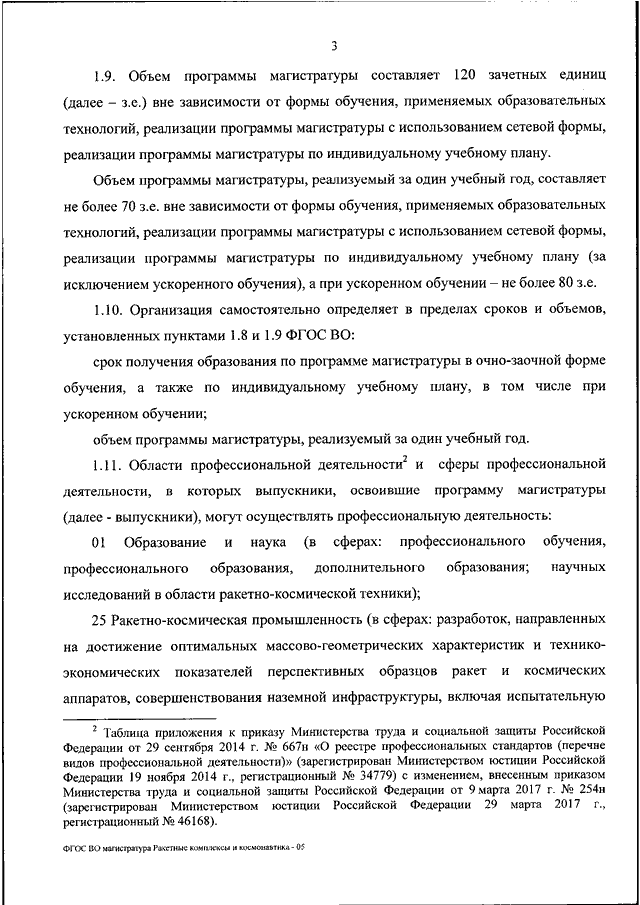 3

1.9. Объем программы магистратуры составляет 120 зачетных единиц (далее – з.е.) вне зависимости от формы обучения, применяемых образовательных технологий, реализации программы магистратуры с использованием сетевой формы, реализации программы магистратуры по индивидуальному учебному плану.

Объем программы магистратуры, реализуемый за один учебный год, составляет не более 70 з.е. вне зависимости от формы обучения, применяемых образовательных технологий, реализации программы магистратуры с использованием сетевой формы, реализации программы магистратуры по индивидуальному учебному плану (за исключением ускоренного обучения), а при ускоренном обучении – не более 80 з.е.

1.10. Организация самостоятельно определяет в пределах сроков и объемов, установленных пунктами 1.8 и 1.9 ФГОС ВО:

срок получения образования по программе магистратуры в очно-заочной форме обучения, а также по индивидуальному учебному плану, в том числе при ускоренном обучении;

объем программы магистратуры, реализуемый за один учебный год.

1.11. Области профессиональной деятельности$^2$ и сферы профессиональной деятельности, в которых выпускники, освоившие программу магистратуры (далее - выпускники), могут осуществлять профессиональную деятельность:

01 Образование и наука (в сферах: профессионального обучения, профессионального образования, дополнительного образования; научных исследований в области ракетно-космической техники);

25 Ракетно-космическая промышленность (в сферах: разработок, направленных на достижение оптимальных массово-геометрических характеристик и технико-экономических показателей перспективных образцов ракет и космических аппаратов, совершенствования наземной инфраструктуры, включая испытательную

$^2$ Таблица приложения к приказу Министерства труда и социальной защиты Российской Федерации от 29 сентября 2014 г. № 667н «О реестре профессиональных стандартов (перечне видов профессиональной деятельности)» (зарегистрирован Министерством юстиции Российской Федерации 19 ноября 2014 г., регистрационный № 34779) с изменением, внесенным приказом Министерства труда и социальной защиты Российской Федерации от 9 марта 2017 г. № 254н (зарегистрирован Министерством юстиции Российской Федерации 29 марта 2017 г., регистрационный № 46168).

ФГОС ВО магистратура Ракетные комплексы и космонавтика - 05